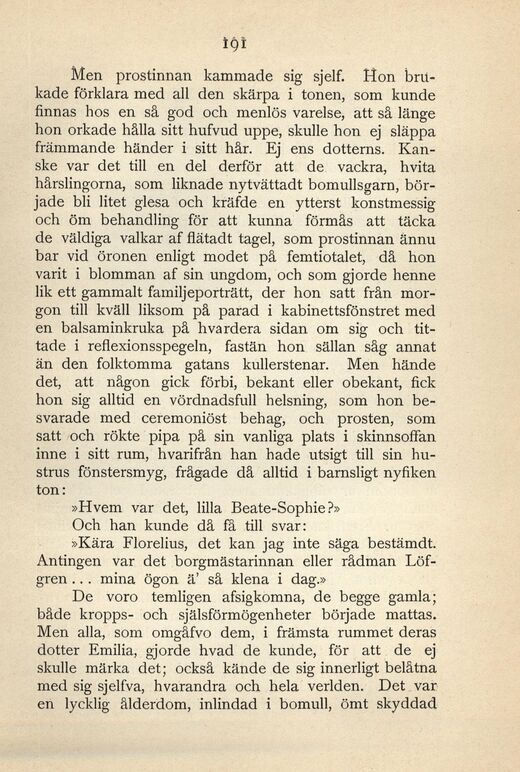 191

Men prostinnan kammade sig sjelf. Hon brukade förklara med all den skärpa i tonen, som kunde finnas hos en så god och menlös varelse, att så länge hon orkade hålla sitt hufvud uppe, skulle hon ej släppa främmande händer i sitt hår. Ej ens dotterns. Kanske var det till en del derför att de vackra, hvita hårslingorna, som liknade nytvättadt bomullsgarn, började bli litet glesa och kräfde en ytterst konstmessig och öm behandling för att kunna förmås att täcka de väldiga valkar af flätadt tagel, som prostinnan ännu bar vid öronen enligt modet på femtiotalet, då hon varit i blomman af sin ungdom, och som gjorde henne lik ett gammalt familjeporträtt, der hon satt från morgon till kväll liksom på parad i kabinettsfönstret med en balsaminkruka på hvardera sidan om sig och tittade i reflexionsspegeln, fastän hon sällan såg annat än den folktomma gatans kullerstenar. Men hände det, att någon gick förbi, bekant eller obekant, fick hon sig alltid en vördnadsfull helsning, som hon besvarade med ceremoniöst behag, och prosten, som satt och rökte pipa på sin vanliga plats i skinnsoffan inne i sitt rum, hvarifrån han hade utsigt till sin hustrus fönstersmyg, frågade då alltid i barnsligt nyfiken ton:

»Hvem var det, lilla Beate-Sophie?»

Och han kunde då få till svar:

»Kära Florelius, det kan jag inte säga bestämdt. Antingen var det borgmästarinnan eller rådman Löfgren... mina ögon ä' så klena i dag.»

De voro temligen afsigkomna, de begge gamla; både kropps- och själsförmögenheter började mattas. Men alla, som omgåfvo dem, i främsta rummet deras dotter Emilia, gjorde hvad de kunde, för att de ej skulle märka det; också kände de sig innerligt belåtna med sig sjelfva, hvarandra och hela verlden. Det var en lycklig ålderdom, inlindad i bomull, ömt skyddad